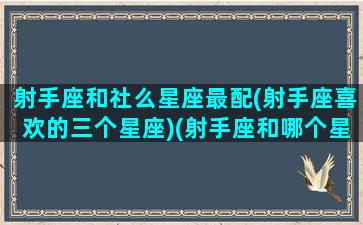 射手座和社么星座最配(射手座喜欢的三个星座)(射手座和哪个星